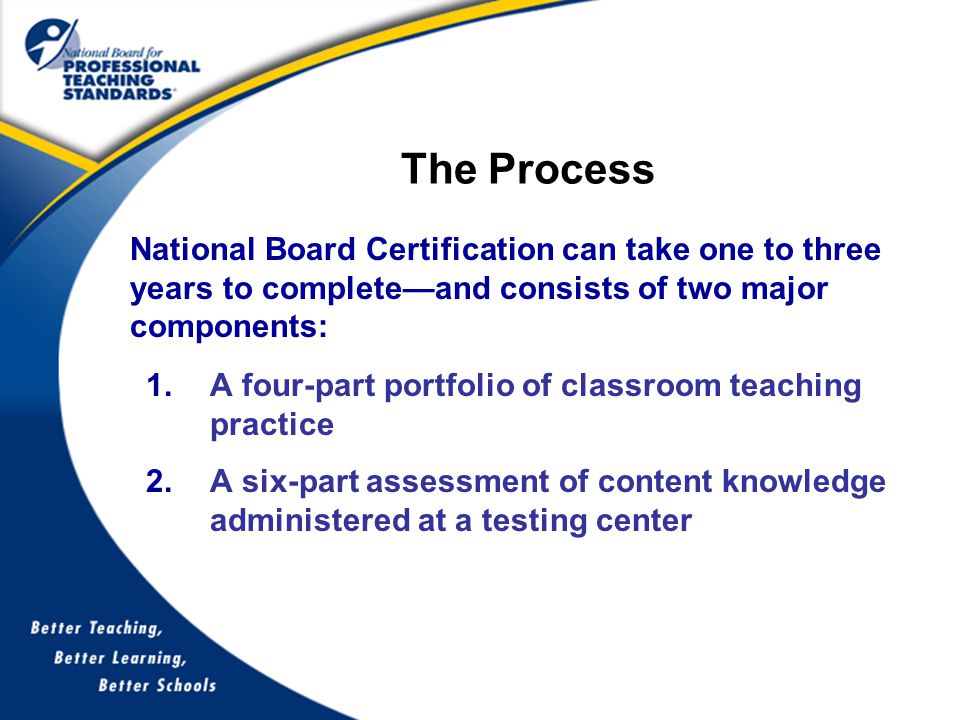 National Board for
PROFESSIONAL
TEACHING
STANDARDS

The Process

National Board Certification can take one to three years to complete—and consists of two major components:

1. A four-part portfolio of classroom teaching practice

2. A six-part assessment of content knowledge administered at a testing center

Better Teaching,
Better Learning,
Better Schools